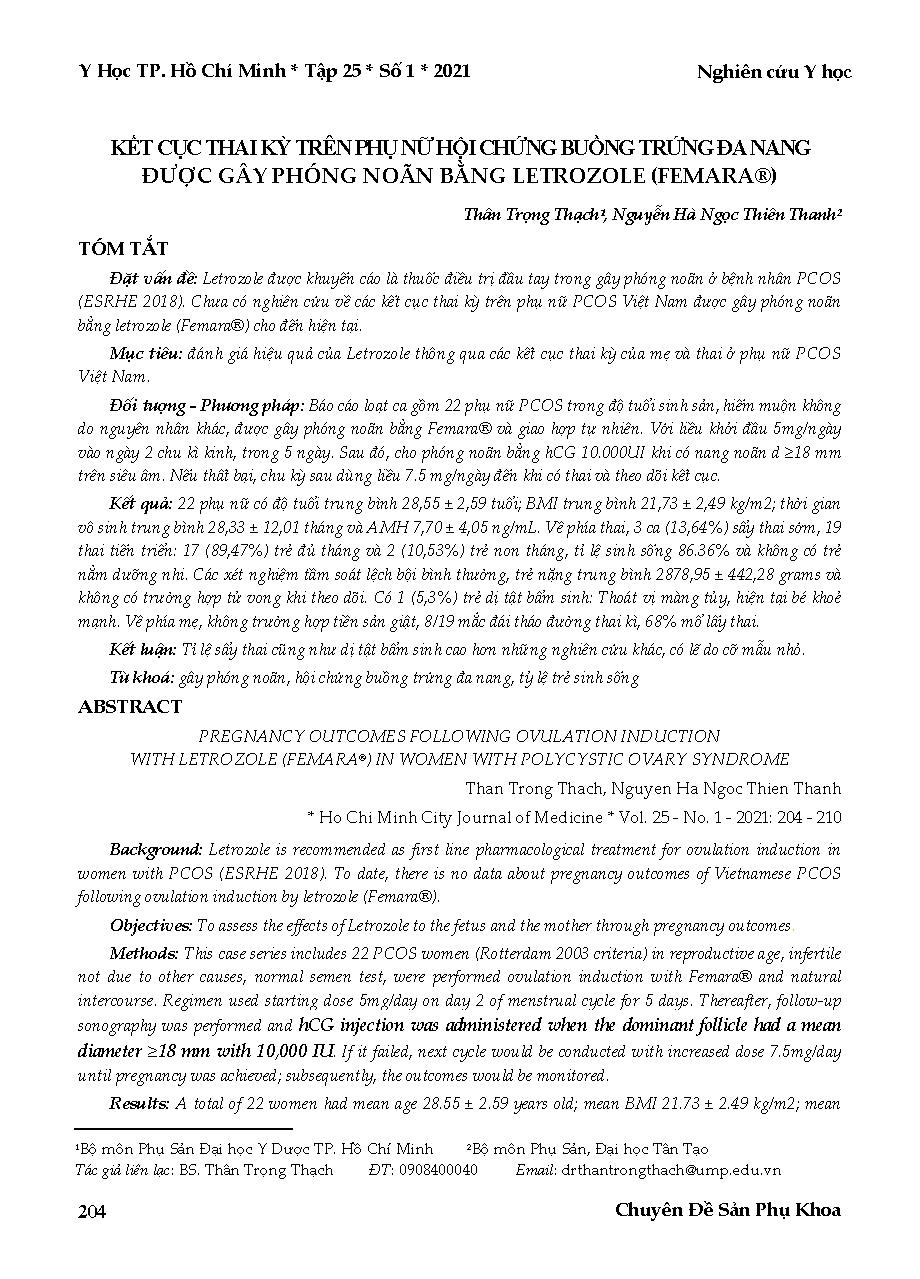 Y Học TP. Hồ Chí Minh * Tập 25 * Số 1 * 2021

Nghiên cứu Y học

KẾT CỤC THAI KỲ TRÊN PHỤ NỮ HỘI CHỨNG BUỒNG TRỨNG ĐA NANG ĐƯỢC GÂY PHÓNG NOÃN BẰNG LETROZOLE (FEMARA®)

Thân Trọng Thạch¹, Nguyễn Hà Ngọc Thiên Thanh²

TÓM TẮT

Đặt vấn đề: Letrozole được khuyến cáo là thuốc điều trị đầu tay trong gây phóng noãn ở bệnh nhân PCOS (ESRHE 2018). Chưa có nghiên cứu về các kết cục thai kỳ trên phụ nữ PCOS Việt Nam được gây phóng noãn bằng letrozole (Femara®) cho đến hiện tại.

Mục tiêu: đánh giá hiệu quả của Letrozole thông qua các kết cục thai kỳ của mẹ và thai ở phụ nữ PCOS Việt Nam.

Đối tượng - Phương pháp: Báo cáo loạt ca gồm 22 phụ nữ PCOS trong độ tuổi sinh sản, hiếm muộn không do nguyên nhân khác, được gây phóng noãn bằng Femara® và giao hợp tự nhiên. Với liều khởi đầu 5mg/ngày vào ngày 2 chu kì kinh, trong 5 ngày. Sau đó, cho phóng noãn bằng hCG 10.000UI khi có nang noãn d ≥18 mm trên siêu âm. Nếu thất bại, chu kỳ sau dùng liều 7.5 mg/ngày đến khi có thai và theo dõi kết cục.

Kết quả: 22 phụ nữ có độ tuổi trung bình 28,55 ± 2,59 tuổi; BMI trung bình 21,73 ± 2,49 kg/m2; thời gian vô sinh trung bình 28,33 ± 12,01 tháng và AMH 7,70 ± 4,05 ng/mL. Về phía thai, 3 ca (13,64%) sẩy thai sớm, 19 thai tiến triển: 17 (89,47%) trẻ đủ tháng và 2 (10,53%) trẻ non tháng, tỉ lệ sinh sống 86.36% và không có trẻ nằm dưỡng nhi. Các xét nghiệm tầm soát lệch bội bình thường, trẻ nặng trung bình 2878,95 ± 442,28 grams và không có trường hợp tử vong khi theo dõi. Có 1 (5,3%) trẻ dị tật bẩm sinh: Thoát vị màng tủy, hiện tại bé khoẻ mạnh. Về phía mẹ, không trường hợp tiền sản giật, 8/19 mắc đái tháo đường thai kì, 68% mổ lấy thai.

Kết luận: Tỉ lệ sẩy thai cũng như dị tật bẩm sinh cao hơn những nghiên cứu khác, có lẽ do cỡ mẫu nhỏ.

Từ khoá: gây phóng noãn, hội chứng buồng trứng đa nang, tỷ lệ trẻ sinh sống

ABSTRACT

PREGNANCY OUTCOMES FOLLOWING OVULATION INDUCTION WITH LETROZOLE (FEMARA®) IN WOMEN WITH POLYCYSTIC OVARY SYNDROME

Than Trong Thach, Nguyen Ha Ngoc Thien Thanh

* Ho Chi Minh City Journal of Medicine * Vol. 25 - No. 1 - 2021: 204 - 210

Background: Letrozole is recommended as first line pharmacological treatment for ovulation induction in women with PCOS (ESRHE 2018). To date, there is no data about pregnancy outcomes of Vietnamese PCOS following ovulation induction by letrozole (Femara®).

Objectives: To assess the effects of Letrozole to the fetus and the mother through pregnancy outcomes

Methods: This case series includes 22 PCOS women (Rotterdam 2003 criteria) in reproductive age, infertile not due to other causes, normal semen test, were performed ovulation induction with Femara® and natural intercourse. Regimen used starting dose 5mg/day on day 2 of menstrual cycle for 5 days. Thereafter, follow-up sonography was performed and hCG injection was administered when the dominant follicle had a mean diameter ≥18 mm with 10,000 IU. If it failed, next cycle would be conducted with increased dose 7.5mg/day until pregnancy was achieved; subsequently, the outcomes would be monitored.

Results: A total of 22 women had mean age 28.55 ± 2.59 years old; mean BMI 21.73 ± 2.49 kg/m2; mean

¹Bộ môn Phụ Sản Đại học Y Dược TP. Hồ Chí Minh ²Bộ môn Phụ Sản, Đại học Tân Tạo
Tác giả liên lạc: BS. Thân Trọng Thạch ĐT: 0908400040 Email: drthantrongthach@ump.edu.vn

204

Chuyên Đề Sản Phụ Khoa